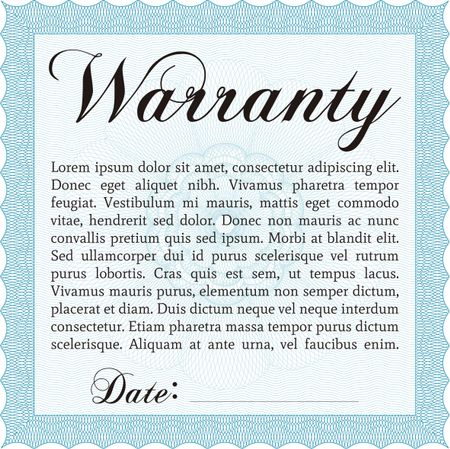 Warranty

Lorem ipsum dolor sit amet, consectetur adipiscing elit. Donec eget aliquet nibh. Vivamus pharetra tempor feugiat. Vestibulum mi mauris, mattis eget commodo vitae, hendrerit sed dolor. Donec non mauris ac nunc convallis pretium quis sed ipsum. Morbi at blandit elit. Sed ullamcorper dui id purus scelerisque vel rutrum purus lobortis. Cras quis est sem, ut tempus lacus. Vivamus mauris purus, elementum non semper dictum, placerat et diam. Duis dictum neque vel neque interdum consectetur. Etiam pharetra massa tempor purus dictum scelerisque. Aliquam at ante urna, vel faucibus enim.

Date: ____